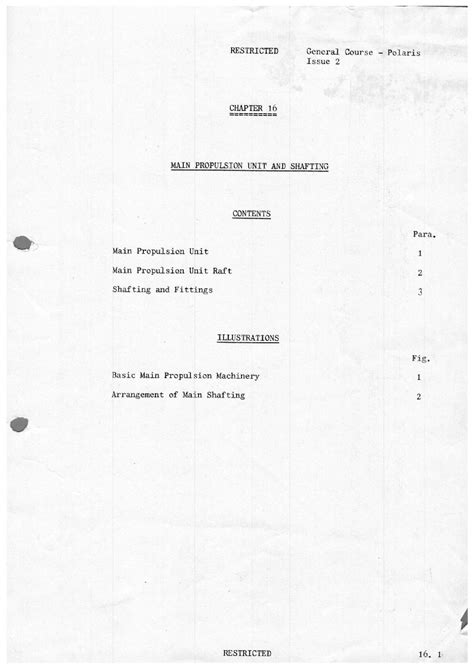 RESTRICTED General Course - Polaris
Issue 2

CHAPTER 16

MAIN PROPULSION UNIT AND SHAFTING

CONTENTS

| | Para. |
|---|---|
| Main Propulsion Unit | 1 |
| Main Propulsion Unit Raft | 2 |
| Shafting and Fittings | 3 |

ILLUSTRATIONS

| | Fig. |
|---|---|
| Basic Main Propulsion Machinery | 1 |
| Arrangement of Main Shafting | 2 |

RESTRICTED

16. 1